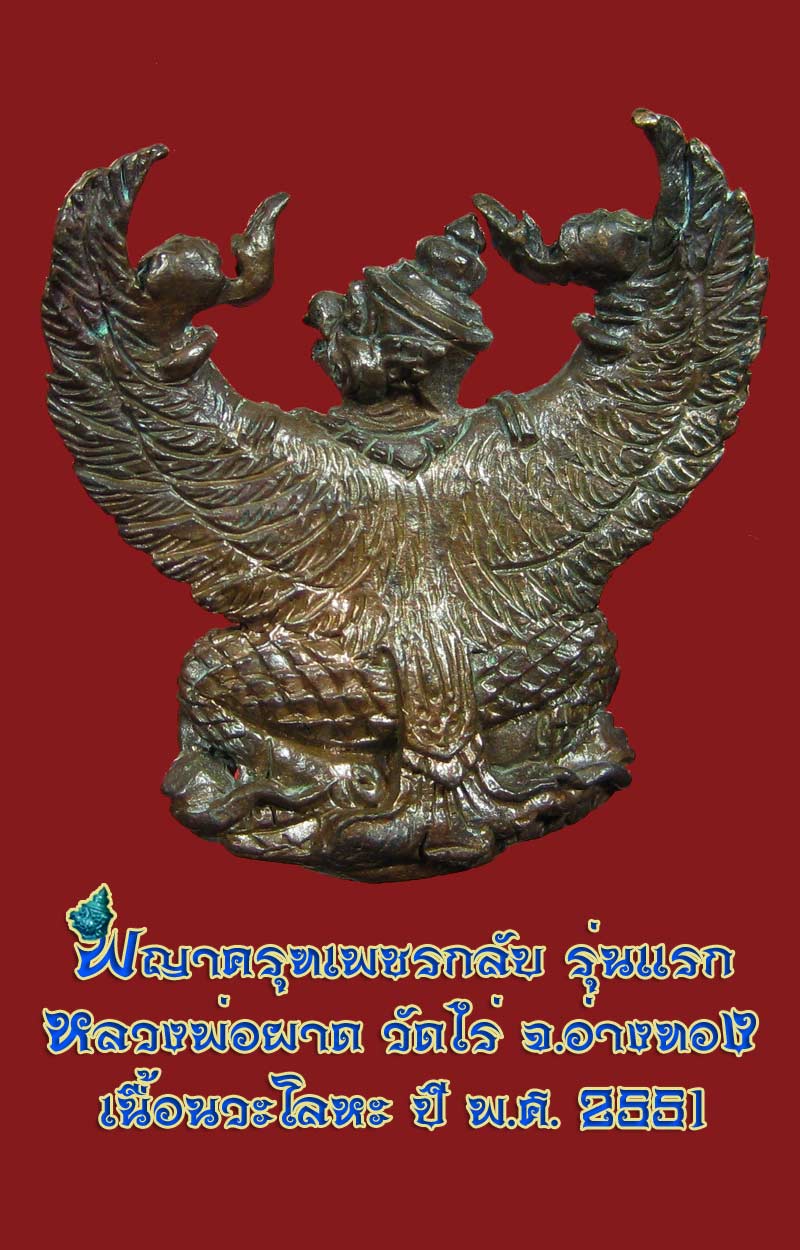 พญาครุฑเพชรกลับ รุ่นแรก
หลวงพ่อผาด วัดไร่ จ.อ่างทอง
เนื้อนวะโลหะ ปี พ.ศ. 2551